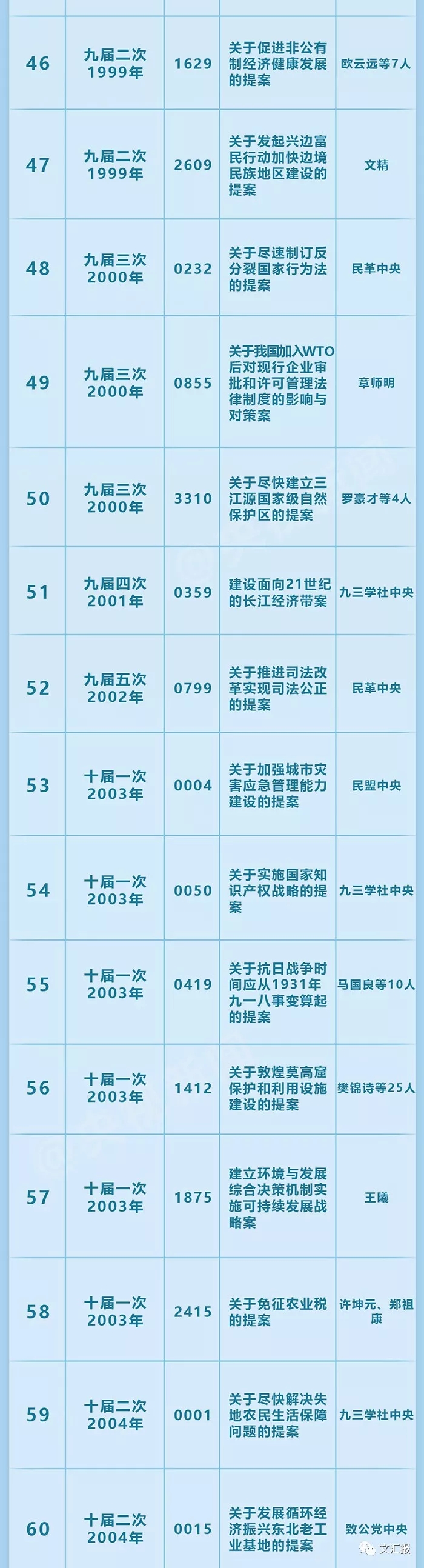 | 46 | 九届二次1999年 | 1629 | 关于促进非公有制经济健康发展的提案 | 欧云远等7人 |
|---|---|---|---|---|
| 47 | 九届二次1999年 | 2609 | 关于发起兴边富民行动加快边境民族地区建设的提案 | 文精 |
| 48 | 九届三次2000年 | 0232 | 关于尽速制订反分裂国家行为法的提案 | 民革中央 |
| 49 | 九届三次2000年 | 0855 | 关于我国加入WTO后对现行企业审批和许可管理法律制度的影响与对策案 | 章师明 |
| 50 | 九届三次2000年 | 3310 | 关于尽快建立三江源国家级自然保护区的提案 | 罗豪才等4人 |
| 51 | 九届四次2001年 | 0359 | 建设面向21世纪的长江经济带案 | 九三学社中央 |
| 52 | 九届五次2002年 | 0799 | 关于推进司法改革实现司法公正的提案 | 民革中央 |
| 53 | 十届一次2003年 | 0004 | 关于加强城市灾害应急管理能力建设的提案 | 民盟中央 |
| 54 | 十届一次2003年 | 0050 | 关于实施国家知识产权战略的提案 | 九三学社中央 |
| 55 | 十届一次2003年 | 0419 | 关于抗日战争时间应从1931年九一八事变算起的提案 | 马国良等10人 |
| 56 | 十届一次2003年 | 1412 | 关于敦煌莫高窟保护和利用设施建设的提案 | 樊锦诗等25人 |
| 57 | 十届一次2003年 | 1875 | 建立环境与发展综合决策机制实施可持续发展战略案 | 王曦 |
| 58 | 十届一次2003年 | 2415 | 关于免征农业税的提案 | 许坤元、郑祖康 |
| 59 | 十届二次2004年 | 0001 | 关于尽快解决失地农民生活保障问题的提案 | 九三学社中央 |
| 60 | 十届二次2004年 | 0015 | 关于发展循环经济振兴东北老工业基地的提案 | 致公党中央 |

文汇报